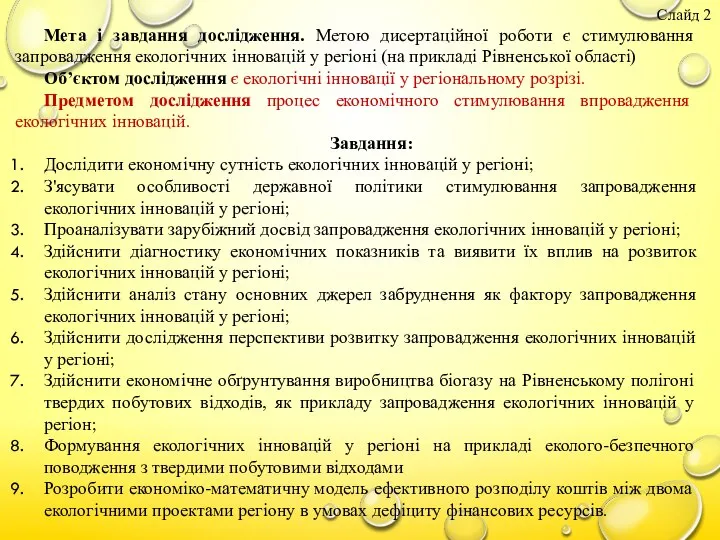 Слайд 2

Мета і завдання дослідження. Метою дисертаційної роботи є стимулювання запровадження екологічних інновацій у регіоні (на прикладі Рівненської області)

Об'єктом дослідження є екологічні інновації у регіональному розрізі.

Предметом дослідження процес економічного стимулювання впровадження екологічних інновацій.

Завдання:

1. Дослідити економічну сутність екологічних інновацій у регіоні;
2. З'ясувати особливості державної політики стимулювання запровадження екологічних інновацій у регіоні;
3. Проаналізувати зарубіжний досвід запровадження екологічних інновацій у регіоні;
4. Здійснити діагностику економічних показників та виявити їх вплив на розвиток екологічних інновацій у регіоні;
5. Здійснити аналіз стану основних джерел забруднення як фактору запровадження екологічних інновацій у регіоні;
6. Здійснити дослідження перспективи розвитку запровадження екологічних інновацій у регіоні;
7. Здійснити економічне обґрунтування виробництва біогазу на Рівненському полігоні твердих побутових відходів, як прикладу запровадження екологічних інновацій у регіон;
8. Формування екологічних інновацій у регіоні на прикладі еколого-безпечного поводження з твердими побутовими відходами
9. Розробити економіко-математичну модель ефективного розподілу коштів між двома екологічними проектами регіону в умовах дефіциту фінансових ресурсів.